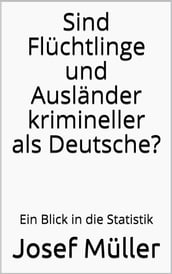 Sind Flüchtlinge und Ausländer krimineller als Deutsche?

Ein Blick in die Statistik

Josef Müller